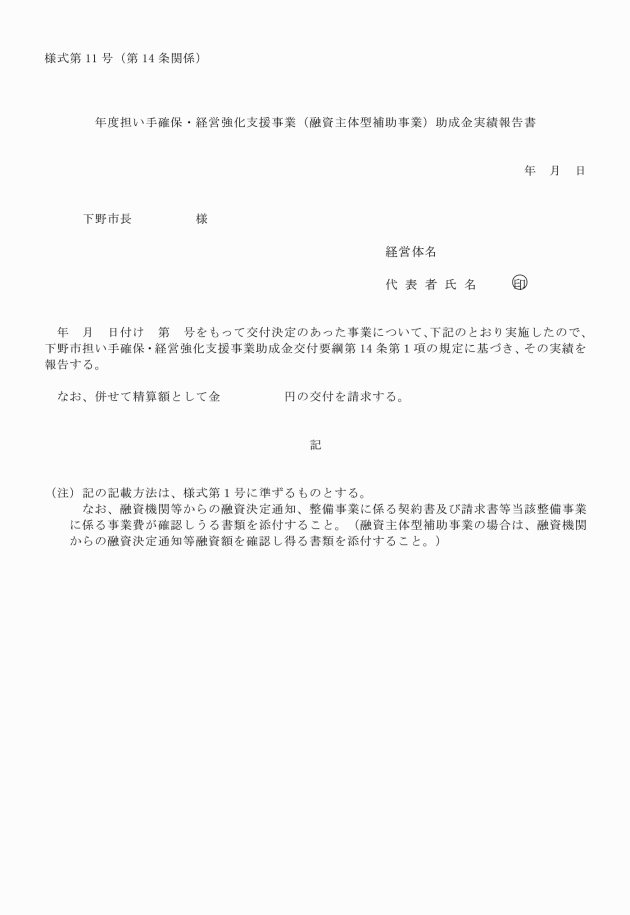 様式第 11 号（第 14 条関係）

年度担い手確保・経営強化支援事業（融資主体型補助事業）助成金実績報告書

年　月　日

下野市長　　　　様

経営体名

代 表 者 氏 名　　　印

年　月　日付け　第　号をもって交付決定のあった事業について、下記のとおり実施したので、下野市担い手確保・経営強化支援事業助成金交付要綱第 14 条第 1 項の規定に基づき、その実績を報告する。

なお、併せて精算額として金　　　　　円の交付を請求する。

記

（注）記の記載方法は、様式第 1 号に準ずるものとする。
なお、融資機関等からの融資決定通知、整備事業に係る契約書及び請求書等当該整備事業に係る事業費が確認しうる書類を添付すること。（融資主体型補助事業の場合は、融資機関からの融資決定通知等融資額を確認し得る書類を添付すること。）